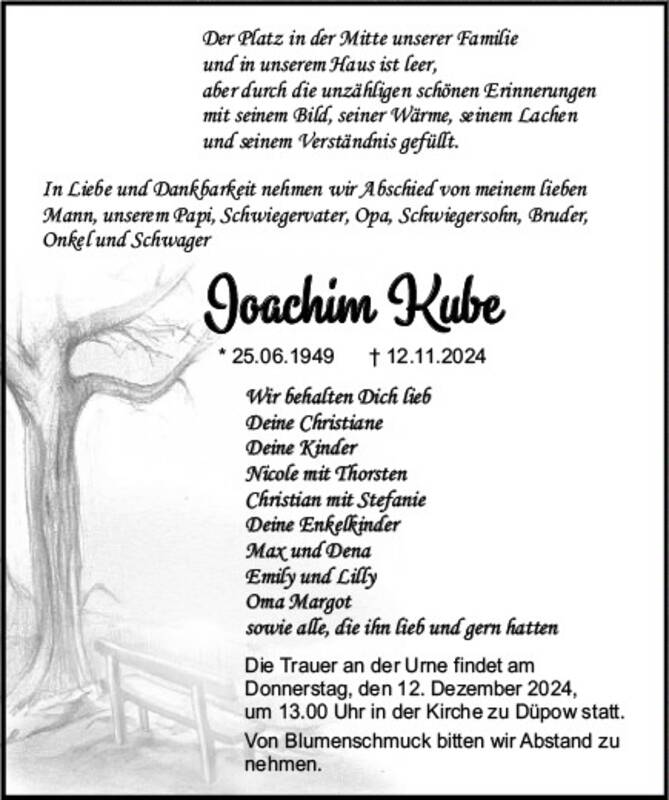 Der Platz in der Mitte unserer Familie
und in unserem Haus ist leer,
aber durch die unzähligen schönen Erinnerungen
mit seinem Bild, seiner Wärme, seinem Lachen
und seinem Verständnis gefüllt.

In Liebe und Dankbarkeit nehmen wir Abschied von meinem lieben Mann, unserem Papi, Schwiegervater, Opa, Schwiegersohn, Bruder, Onkel und Schwager

Joachim Kube

* 25.06.1949 † 12.11.2024

Wir behalten Dich lieb
Deine Christiane
Deine Kinder
Nicole mit Thorsten
Christian mit Stefanie
Deine Enkelkinder
Max und Dena
Emily und Lilly
Oma Margot
sowie alle, die ihn lieb und gern hatten

Die Trauer an der Urne findet am Donnerstag, den 12. Dezember 2024, um 13.00 Uhr in der Kirche zu Düpow statt.

Von Blumenschmuck bitten wir Abstand zu nehmen.